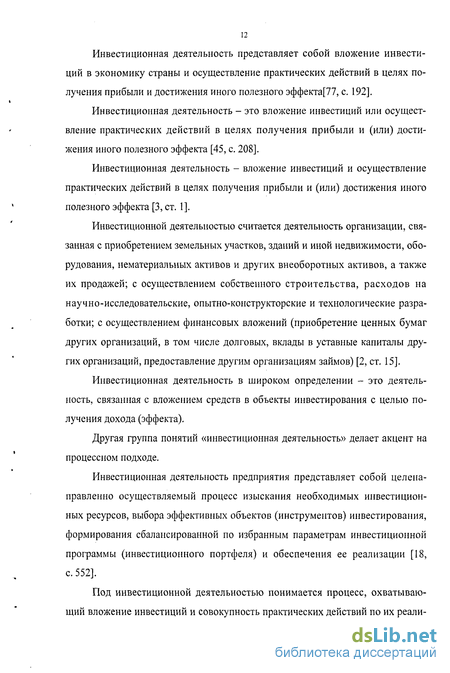 12

Инвестиционная деятельность представляет собой вложение инвестиций в экономику страны и осуществление практических действий в целях получения прибыли и достижения иного полезного эффекта[77, с. 192].

Инвестиционная деятельность – это вложение инвестиций или осуществление практических действий в целях получения прибыли и (или) достижения иного полезного эффекта [45, с. 208].

Инвестиционная деятельность – вложение инвестиций и осуществление практических действий в целях получения прибыли и (или) достижения иного полезного эффекта [3, ст. 1].

Инвестиционной деятельностью считается деятельность организации, связанная с приобретением земельных участков, зданий и иной недвижимости, оборудования, нематериальных активов и других внеоборотных активов, а также их продажей; с осуществлением собственного строительства, расходов на научно-исследовательские, опытно-конструкторские и технологические разработки; с осуществлением финансовых вложений (приобретение ценных бумаг других организаций, в том числе долговых, вклады в уставные капиталы других организаций, предоставление другим организациям займов) [2, ст. 15].

Инвестиционная деятельность в широком определении – это деятельность, связанная с вложением средств в объекты инвестирования с целью получения дохода (эффекта).

Другая группа понятий «инвестиционная деятельность» делает акцент на процессном подходе.

Инвестиционная деятельность предприятия представляет собой целенаправленно осуществляемый процесс изыскания необходимых инвестиционных ресурсов, выбора эффективных объектов (инструментов) инвестирования, формирования сбалансированной по избранным параметрам инвестиционной программы (инвестиционного портфеля) и обеспечения ее реализации [18, с. 552].

Под инвестиционной деятельностью понимается процесс, охватывающий вложение инвестиций и совокупность практических действий по их реали-

dsLib.net
библиотека диссертаций